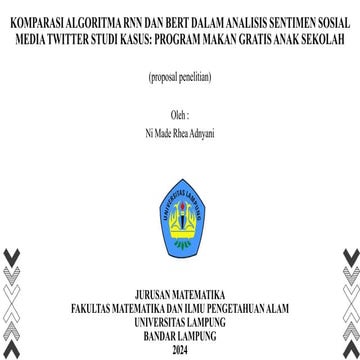 KOMPARASI ALGORITMA RNN DAN BERT DALAM ANALISIS SENTIMEN SOSIAL MEDIA TWITTER STUDI KASUS: PROGRAM MAKAN GRATIS ANAK SEKOLAH

(proposal penelitian)

Oleh :

Ni Made Rhea Adnyani

UNIVERSITAS LAMPUNG

JURUSAN MATEMATIKA
FAKULTAS MATEMATIKA DAN ILMU PENGETAHUAN ALAM
UNIVERSITAS LAMPUNG
BANDAR LAMPUNG
2024